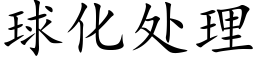 球化处理